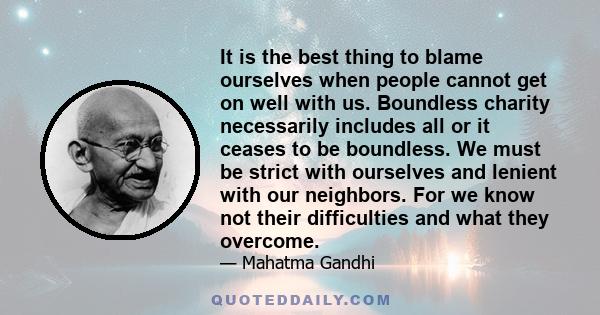 It is the best thing to blame ourselves when people cannot get on well with us. Boundless charity necessarily includes all or it ceases to be boundless. We must be strict with ourselves and lenient with our neighbors. For we know not their difficulties and what they overcome.

— Mahatma Gandhi

QUOTEDDAILY.COM